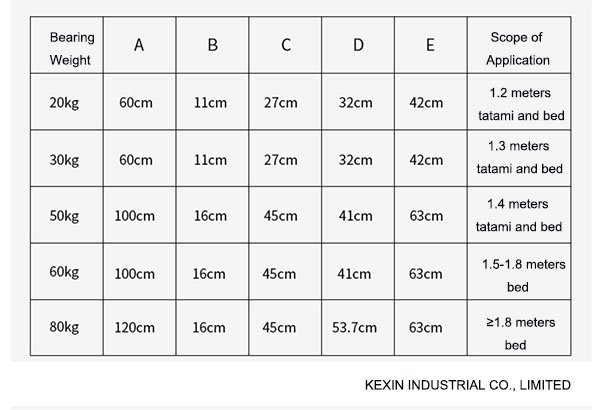 | Bearing Weight | A | B | C | D | E | Scope of Application |
|---|---|---|---|---|---|---|
| 20kg | 60cm | 11cm | 27cm | 32cm | 42cm | 1.2 meters tatami and bed |
| 30kg | 60cm | 11cm | 27cm | 32cm | 42cm | 1.3 meters tatami and bed |
| 50kg | 100cm | 16cm | 45cm | 41cm | 63cm | 1.4 meters tatami and bed |
| 60kg | 100cm | 16cm | 45cm | 41cm | 63cm | 1.5-1.8 meters bed |
| 80kg | 120cm | 16cm | 45cm | 53.7cm | 63cm | ≥1.8 meters bed |

KEXIN INDUSTRIAL CO., LIMITED